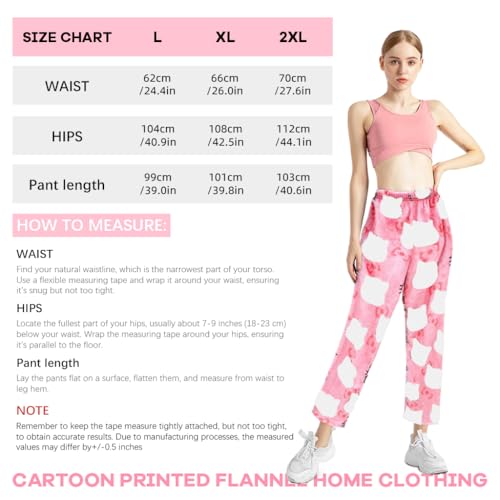 | SIZE CHART | L | XL | 2XL |
|---|---|---|---|
| WAIST | 62cm /24.4in | 66cm /26.0in | 70cm /27.6in |
| HIPS | 104cm /40.9in | 108cm /42.5in | 112cm /44.1in |
| Pant length | 99cm /39.0in | 101cm /39.8in | 103cm /40.6in |

HOW TO MEASURE:

WAIST
Find your natural waistline, which is the narrowest part of your torso. Use a flexible measuring tape and wrap it around your waist, ensuring it's snug but not too tight.

HIPS
Locate the fullest part of your hips, usually about 7-9 inches (18-23 cm) below your waist. Wrap the measuring tape around your hips, ensuring it's parallel to the floor.

Pant length
Lay the pants flat on a surface, flatten them, and measure from waist to leg hem.

NOTE
Remember to keep the tape measure tightly attached, but not too tight, to obtain accurate results. Due to manufacturing processes, the measured values may differ by+/-0.5 inches

CARTOON PRINTED FLANNEL HOME CLOTHING